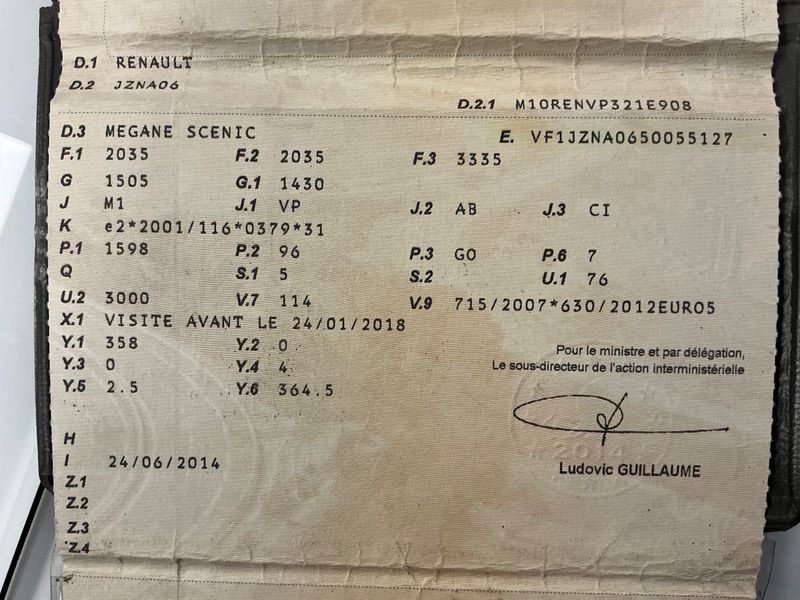 D.1 RENAULT
D.2 JZNA06

D.2.1 M10RENVP321E908

D.3 MEGANE SCENIC
E. VF1JZNA0650055127

F.1 2035 F.2 2035 F.3 3335
G 1505 G.1 1430
J M1 J.1 VP J.2 AB J.3 CI
K e2*2001/116*0379*31
P.1 1598 P.2 96 P.3 GO P.6 7
Q S.1 5 S.2 U.1 76
U.2 3000 V.7 114 V.9 715/2007*630/2012EURO5
X.1 VISITE AVANT LE 24/01/2018
Y.1 358 Y.2 0
Y.3 0 Y.4 4
Y.5 2.5 Y.6 364.5

Pour le ministre et par délégation,
Le sous-directeur de l'action interministérielle

2014

Ludovic GUILLAUME

H
I 24/06/2014
Z.1
Z.2
Z.3
Z.4